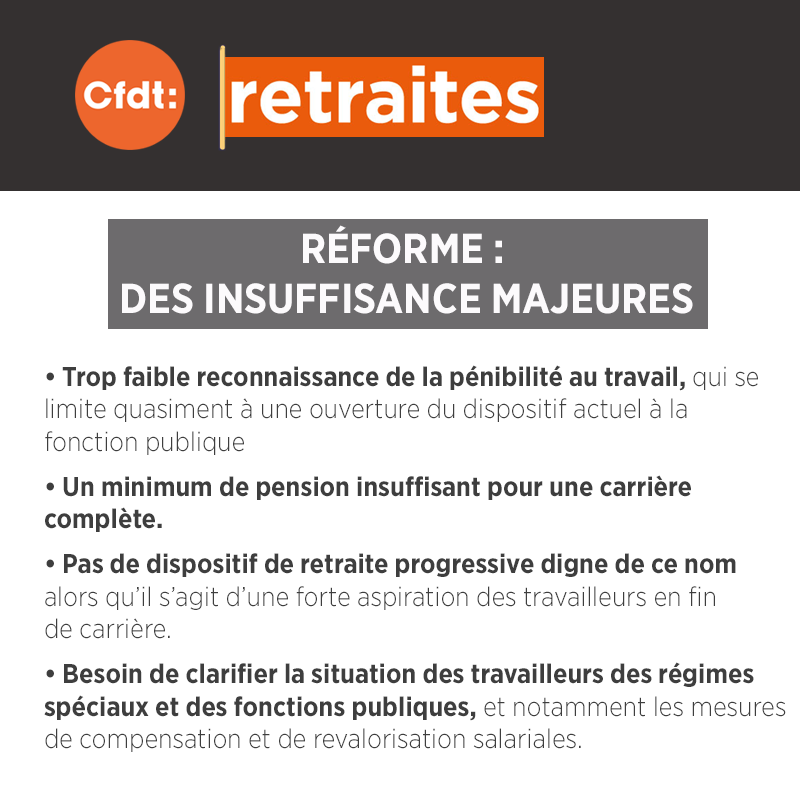 Cfdt:

retraites

RÉFORME :
DES INSUFFISANCE MAJEURES

• Trop faible reconnaissance de la pénibilité au travail, qui se limite quasiment à une ouverture du dispositif actuel à la fonction publique

• Un minimum de pension insuffisant pour une carrière complète.

• Pas de dispositif de retraite progressive digne de ce nom alors qu'il s'agit d'une forte aspiration des travailleurs en fin de carrière.

• Besoin de clarifier la situation des travailleurs des régimes spéciaux et des fonctions publiques, et notamment les mesures de compensation et de revalorisation salariales.